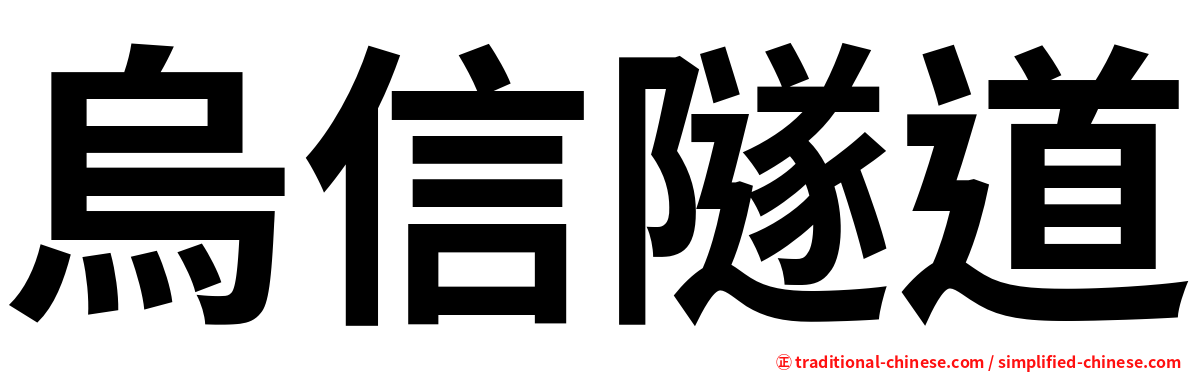 烏信隧道

㊣ traditional-chinese.com / simplified-chinese.com